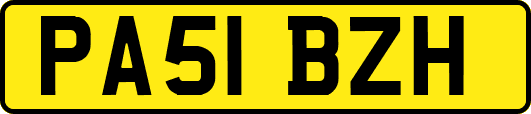 PA51 BZH